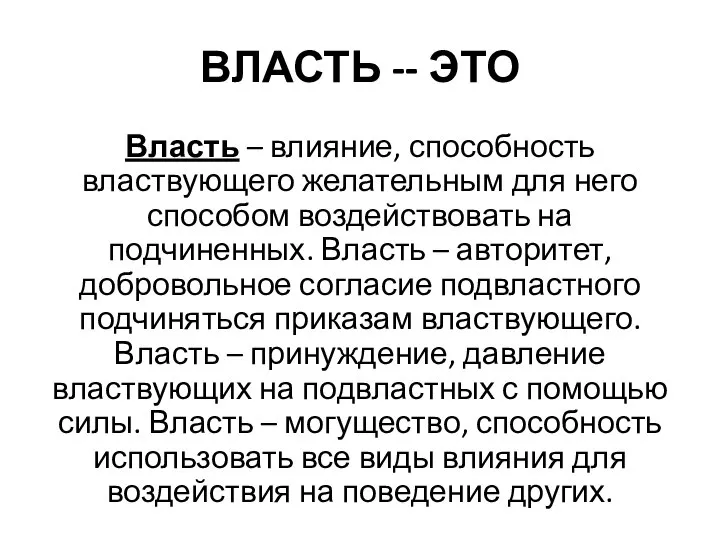 ВЛАСТЬ -- ЭТО

Власть – влияние, способность властвующего желательным для него способом воздействовать на подчиненных. Власть – авторитет, добровольное согласие подвластного подчиняться приказам властвующего. Власть – принуждение, давление властвующих на подвластных с помощью силы. Власть – могущество, способность использовать все виды влияния для воздействия на поведение других.